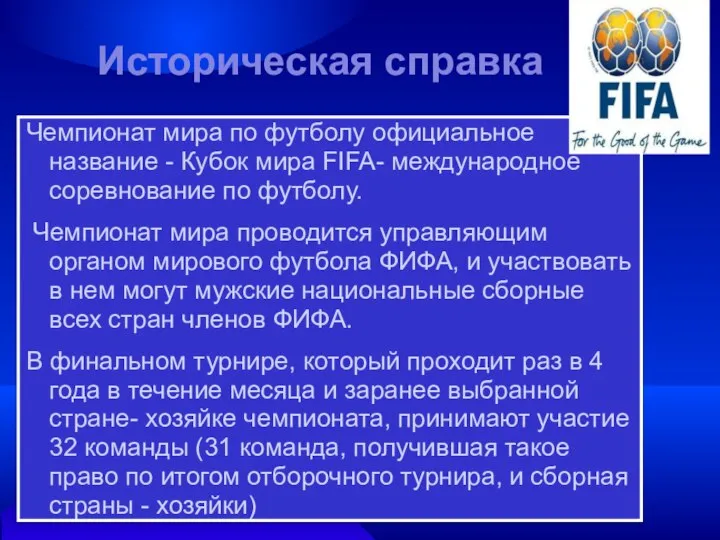 Историческая справка

FIFA
For the Good of the Game

Чемпионат мира по футболу официальное название - Кубок мира FIFA- международное соревнование по футболу.

Чемпионат мира проводится управляющим органом мирового футбола ФИФА, и участвовать в нем могут мужские национальные сборные всех стран членов ФИФА.

В финальном турнире, который проходит раз в 4 года в течение месяца и заранее выбранной стране- хозяйке чемпионата, принимают участие 32 команды (31 команда, получившая такое право по итогом отборочного турнира, и сборная страны - хозяйки)